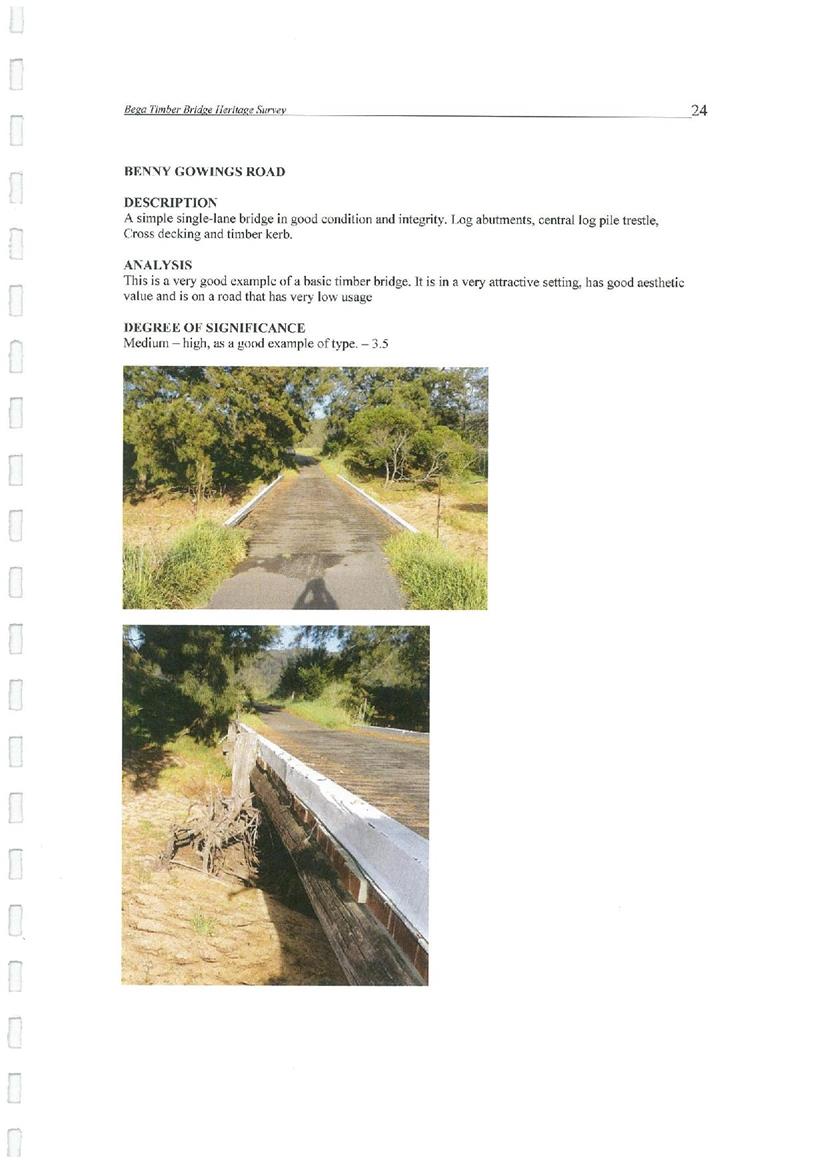 Bega Timber Bridge Heritage Survey 24

BENNY GOWINGS ROAD

DESCRIPTION
A simple single-lane bridge in good condition and integrity. Log abutments, central log pile trestle, Cross decking and timber kerb.

ANALYSIS
This is a very good example of a basic timber bridge. It is in a very attractive setting, has good aesthetic value and is on a road that has very low usage

DEGREE OF SIGNIFICANCE
Medium – high, as a good example of type. – 3.5